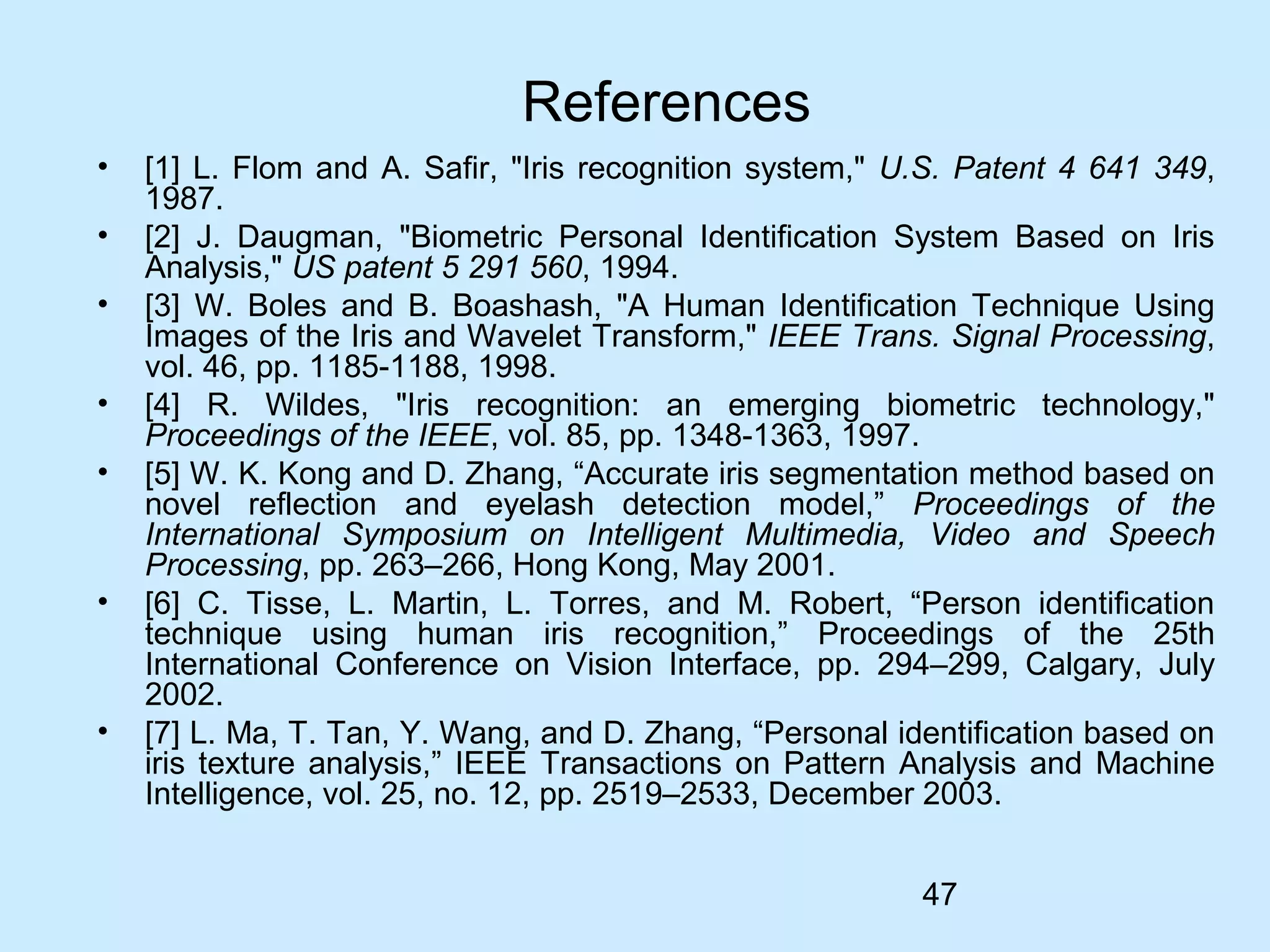 References

• [1] L. Flom and A. Safir, "Iris recognition system," U.S. Patent 4 641 349, 1987.

• [2] J. Daugman, "Biometric Personal Identification System Based on Iris Analysis," US patent 5 291 560, 1994.

• [3] W. Boles and B. Boashash, "A Human Identification Technique Using Images of the Iris and Wavelet Transform," IEEE Trans. Signal Processing, vol. 46, pp. 1185-1188, 1998.

• [4] R. Wildes, "Iris recognition: an emerging biometric technology," Proceedings of the IEEE, vol. 85, pp. 1348-1363, 1997.

• [5] W. K. Kong and D. Zhang, “Accurate iris segmentation method based on novel reflection and eyelash detection model,” Proceedings of the International Symposium on Intelligent Multimedia, Video and Speech Processing, pp. 263–266, Hong Kong, May 2001.

• [6] C. Tisse, L. Martin, L. Torres, and M. Robert, “Person identification technique using human iris recognition,” Proceedings of the 25th International Conference on Vision Interface, pp. 294–299, Calgary, July 2002.

• [7] L. Ma, T. Tan, Y. Wang, and D. Zhang, “Personal identification based on iris texture analysis,” IEEE Transactions on Pattern Analysis and Machine Intelligence, vol. 25, no. 12, pp. 2519–2533, December 2003.

47